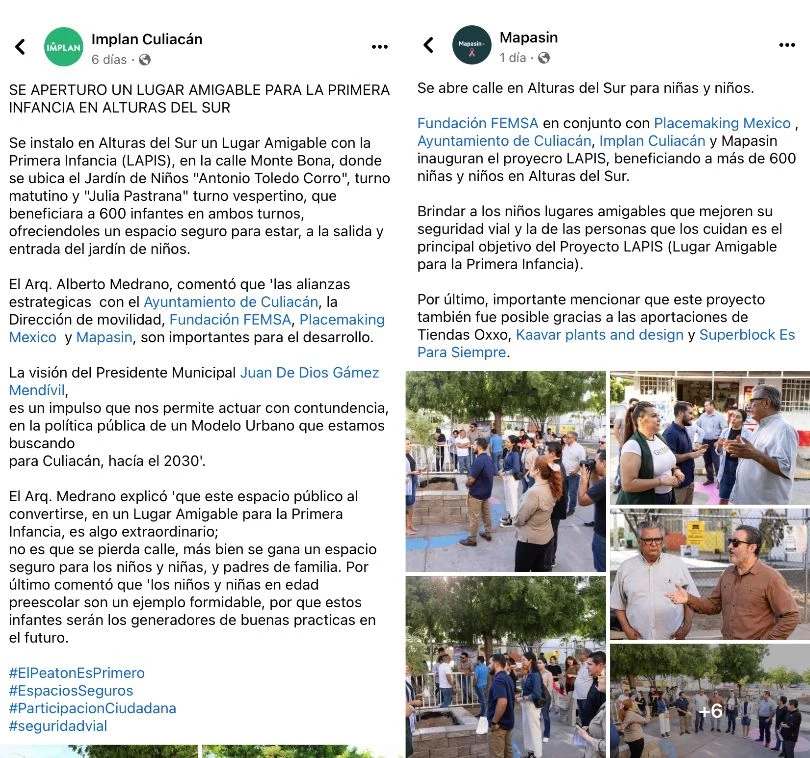 IMPLAN

Implan Culiacán
6 días ·

SE APERTURO UN LUGAR AMIGABLE PARA LA PRIMERA INFANCIA EN ALTURAS DEL SUR

Se instalo en Alturas del Sur un Lugar Amigable con la Primera Infancia (LAPIS), en la calle Monte Bona, donde se ubica el Jardín de Niños "Antonio Toledo Corro", turno matutino y "Julia Pastrana" turno vespertino, que beneficiara a 600 infantes en ambos turnos, ofreciendoles un espacio seguro para estar, a la salida y entrada del jardín de niños.

El Arq. Alberto Medrano, comentó que 'las alianzas estrategicas con el Ayuntamiento de Culiacán, la Dirección de movilidad, Fundación FEMSA, Placemaking Mexico y Mapasin, son importantes para el desarrollo.

La visión del Presidente Municipal Juan De Dios Gámez Mendívil,
es un impulso que nos permite actuar con contundencia, en la política pública de un Modelo Urbano que estamos buscando
para Culiacán, hacía el 2030'.

El Arq. Medrano explicó 'que este espacio público al convertirse, en un Lugar Amigable para la Primera Infancia, es algo extraordinario;
no es que se pierda calle, más bien se gana un espacio seguro para los niños y niñas, y padres de familia. Por último comentó que 'los niños y niñas en edad preescolar son un ejemplo formidable, por que estos infantes serán los generadores de buenas practicas en el futuro.

#ElPeatonEsPrimero
#EspaciosSeguros
#ParticipacionCiudadana
#seguridadvial

Mapasin

Mapasin
1 día ·

Se abre calle en Alturas del Sur para niñas y niños.

Fundación FEMSA en conjunto con Placemaking Mexico , Ayuntamiento de Culiacán, Implan Culiacán y Mapasin inauguran el proyecro LAPIS, beneficiando a más de 600 niñas y niños en Alturas del Sur.

Brindar a los niños lugares amigables que mejoren su seguridad vial y la de las personas que los cuidan es el principal objetivo del Proyecto LAPIS (Lugar Amigable para la Primera Infancia).

Por último, importante mencionar que este proyecto también fue posible gracias a las aportaciones de Tiendas Oxxo, Kaavar plants and design y Superblock Es Para Siempre.

+6